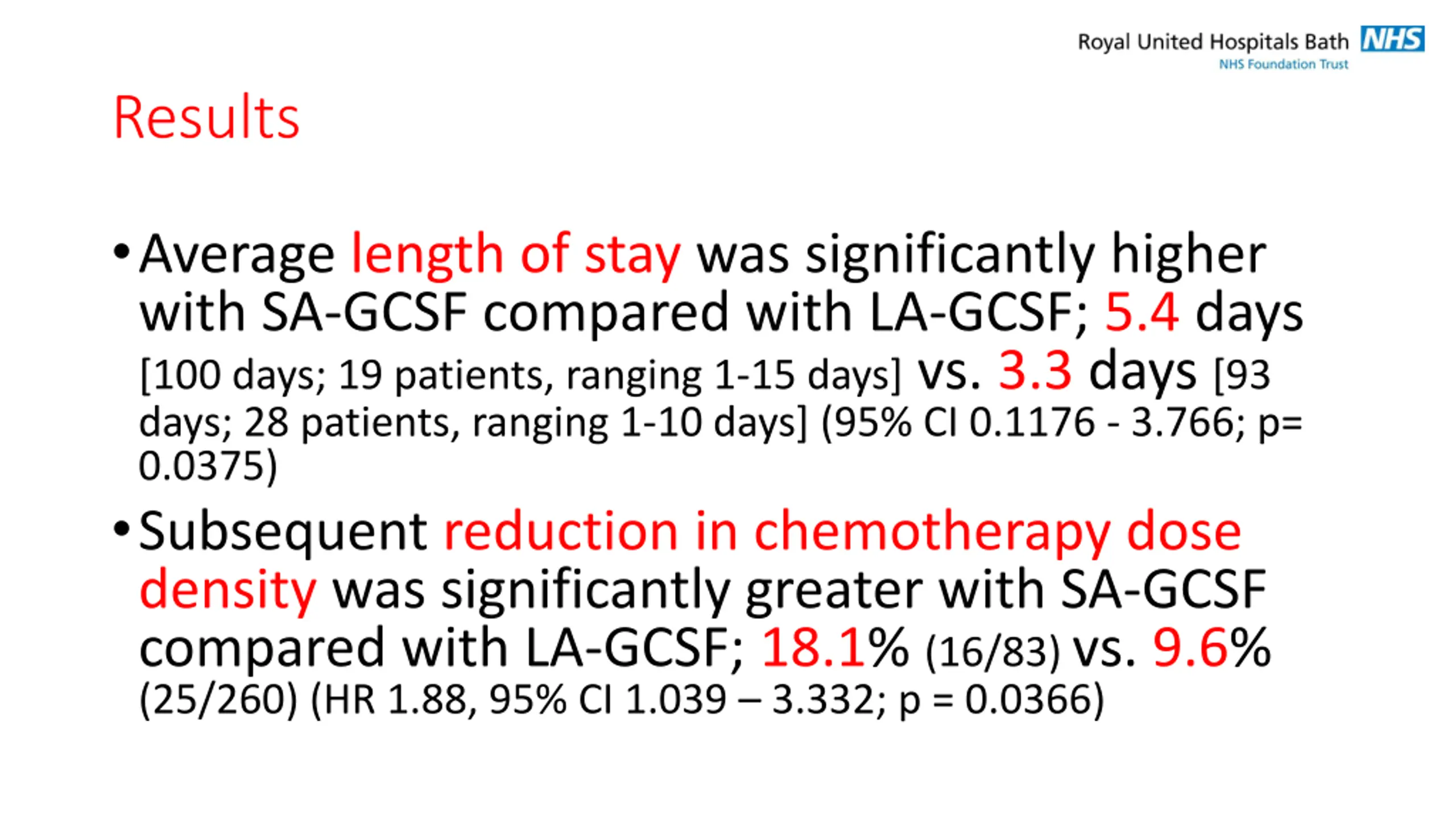 Royal United Hospitals Bath NHS
NHS Foundation Trust

Results

• Average length of stay was significantly higher with SA-GCSF compared with LA-GCSF; 5.4 days [100 days; 19 patients, ranging 1-15 days] vs. 3.3 days [93 days; 28 patients, ranging 1-10 days] (95% CI 0.1176 - 3.766; p= 0.0375)

• Subsequent reduction in chemotherapy dose density was significantly greater with SA-GCSF compared with LA-GCSF; 18.1% (16/83) vs. 9.6% (25/260) (HR 1.88, 95% CI 1.039 – 3.332; p = 0.0366)